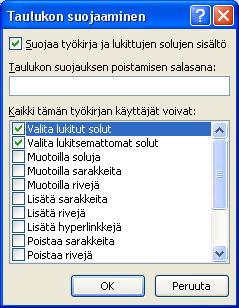 Taulukon suojaaminen

Suojaa työkirja ja lukittujen solujen sisältö

Taulukon suojauksen poistamisen salasana:

Kaikki tämän työkirjan käyttäjät voivat:

Valita lukitut solut
Valita lukitsemattomat solut
Muotoilla soluja
Muotoilla sarakkeita
Muotoilla rivejä
Lisätä sarakkeita
Lisätä rivejä
Lisätä hyperlinkkejä
Poistaa sarakkeita
Poistaa rivejä

OK
Peruuta